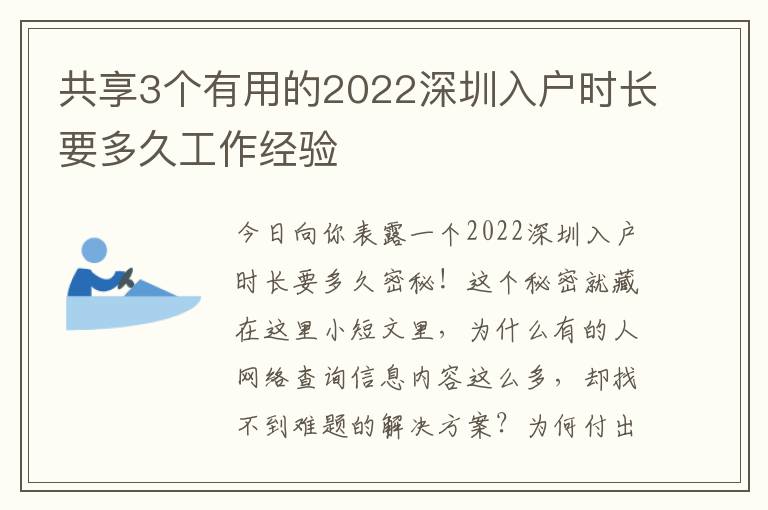 共享3个有用的2022深圳入户时长要多久工作经验

今日向你表露一个2022深圳入户时长要多久密秘！这个秘密就藏在这里小短文里，为什么有的人网络查询信息内容这么多，却找不到难题的解决方案？为何付出